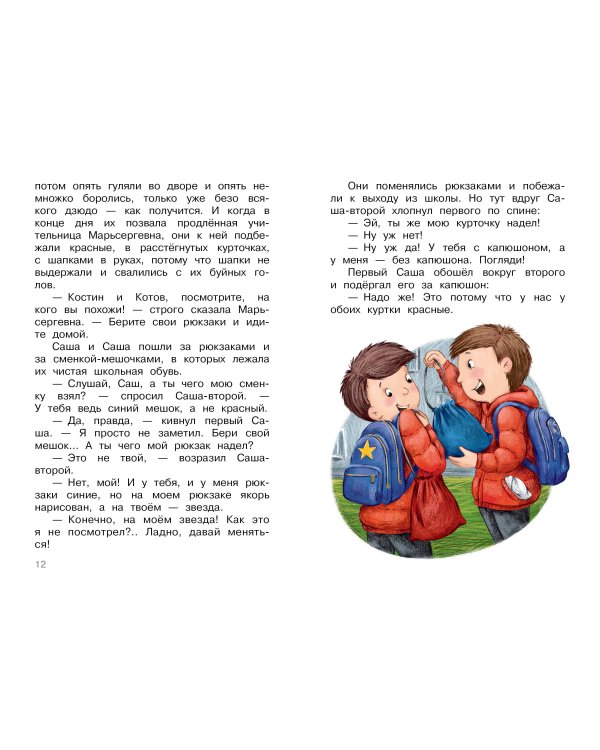 потом опять гуляли во дворе и опять немножко боролись, только уже безо всякого дзюдо — как получится. И когда в конце дня их позвала продлённая учительница Марьсергевна, они к ней подбежали красные, в расстёгнутых курточках, с шапками в руках, потому что шапки не выдержали и свалились с их буйных голов.

— Костин и Котов, посмотрите, на кого вы похожи! — строго сказала Марьсергевна. — Берите свои рюкзаки и идите домой.

Саша и Саша пошли за рюкзаками и за сменкой-мешочками, в которых лежала их чистая школьная обувь.

— Слушай, Саш, а ты чего мою сменку взял? — спросил Саша-второй. — У тебя ведь синий мешок, а не красный.

— Да, правда, — кивнул первый Саша. — Я просто не заметил. Бери свой мешок... А ты чего мой рюкзак надел?

— Это не твой, — возразил Саша-второй.

— Нет, мой! И у тебя, и у меня рюкзаки синие, но на моем рюкзаке якорь нарисован, а на твоём — звезда.

— Конечно, на моём звезда! Как это я не посмотрел?.. Ладно, давай меняться!

12

Они поменялись рюкзаками и побежали к выходу из школы. Но тут вдруг Саша-второй хлопнул первого по спине:

— Эй, ты же мою курточку надел!

— Ну уж нет!

— Ну уж да! У тебя с капюшоном, а у меня — без капюшона. Погляди!

Первый Саша обошёл вокруг второго и подёргал его за капюшон:

— Надо же! Это потому что у нас у обоих куртки красные.